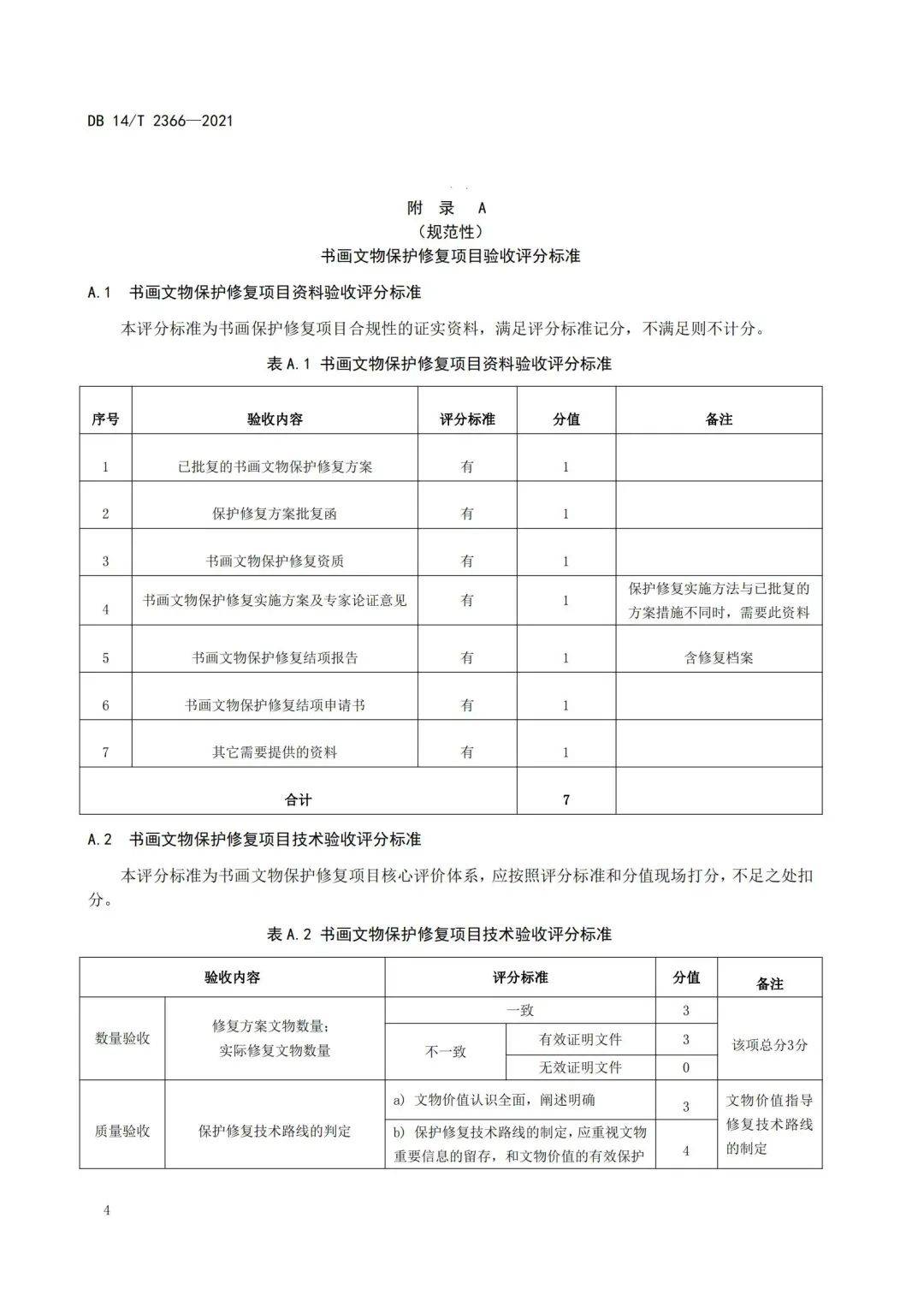 DB 14/T 2366—2021

附 录 A
（规范性）
书画文物保护修复项目验收评分标准

A.1 书画文物保护修复项目资料验收评分标准

本评分标准为书画保护修复项目合规性的证实资料，满足评分标准记分，不满足则不计分。

表 A.1 书画文物保护修复项目资料验收评分标准

| 序号 | 验收内容 | 评分标准 | 分值 | 备注 |
|---|---|---|---|---|
| 1 | 已批复的书画文物保护修复方案 | 有 | 1 | |
| 2 | 保护修复方案批复函 | 有 | 1 | |
| 3 | 书画文物保护修复资质 | 有 | 1 | |
| 4 | 书画文物保护修复实施方案及专家论证意见 | 有 | 1 | 保护修复实施方法与已批复的方案措施不同时，需要此资料 |
| 5 | 书画文物保护修复结项报告 | 有 | 1 | 含修复档案 |
| 6 | 书画文物保护修复结项申请书 | 有 | 1 | |
| 7 | 其它需要提供的资料 | 有 | 1 | |
| 合计 | | | 7 | |

A.2 书画文物保护修复项目技术验收评分标准

本评分标准为书画文物保护修复项目核心评价体系，应按照评分标准和分值现场打分，不足之处扣分。

表 A.2 书画文物保护修复项目技术验收评分标准

| 验收内容 | | 评分标准 | | 分值 | 备注 |
|---|---|---|---|---|---|
| 数量验收 | 修复方案文物数量；实际修复文物数量 | 一致 | | 3 | 该项总分3分 |
| | | 不一致 | 有效证明文件 | 3 | |
| | | | 无效证明文件 | 0 | |
| 质量验收 | 保护修复技术路线的判定 | a) 文物价值认识全面，阐述明确 | | 3 | 文物价值指导修复技术路线的制定 |
| | | b) 保护修复技术路线的制定，应重视文物重要信息的留存，和文物价值的有效保护 | | 4 | |

4